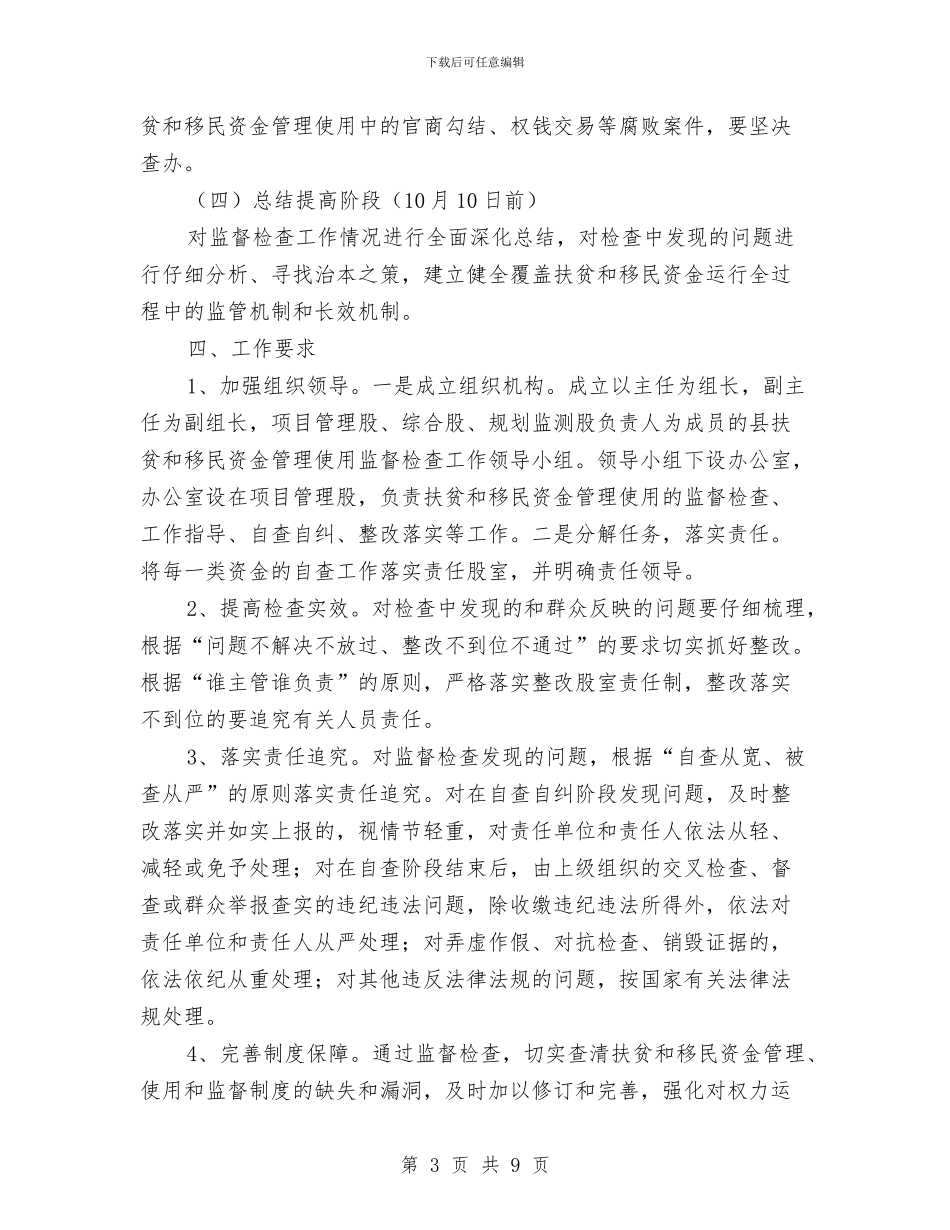 下载后可任意编辑

贫和移民资金管理使用中的官商勾结、权钱交易等腐败案件，要坚决查办。

（四）总结提高阶段（10月10日前）

对监督检查工作情况进行全面深化总结，对检查中发现的问题进行仔细分析、寻找治本之策，建立健全覆盖扶贫和移民资金运行全过程中的监管机制和长效机制。

四、工作要求

1、加强组织领导。一是成立组织机构。成立以主任为组长，副主任为副组长，项目管理股、综合股、规划监测股负责人为成员的县扶贫和移民资金管理使用监督检查工作领导小组。领导小组下设办公室，办公室设在项目管理股，负责扶贫和移民资金管理使用的监督检查、工作指导、自查自纠、整改落实等工作。二是分解任务，落实责任。将每一类资金的自查工作落实责任股室，并明确责任领导。

2、提高检查实效。对检查中发现的和群众反映的问题要仔细梳理，根据“问题不解决不放过、整改不到位不通过”的要求切实抓好整改。根据“谁主管谁负责”的原则，严格落实整改股室责任制，整改落实不到位的要追究有关人员责任。

3、落实责任追究。对监督检查发现的问题，根据“自查从宽、被查从严”的原则落实责任追究。对在自查自纠阶段发现问题，及时整改落实并如实上报的，视情节轻重，对责任单位和责任人依法从轻、减轻或免予处理；对在自查阶段结束后，由上级组织的交叉检查、督查或群众举报查实的违纪违法问题，除收缴违纪违法所得外，依法对责任单位和责任人从严处理；对弄虚作假、对抗检查、销毁证据的，依法依纪从重处理；对其他违反法律法规的问题，按国家有关法律法规处理。

4、完善制度保障。通过监督检查，切实查清扶贫和移民资金管理、使用和监督制度的缺失和漏洞，及时加以修订和完善，强化对权力运

第 3 页 共 9 页